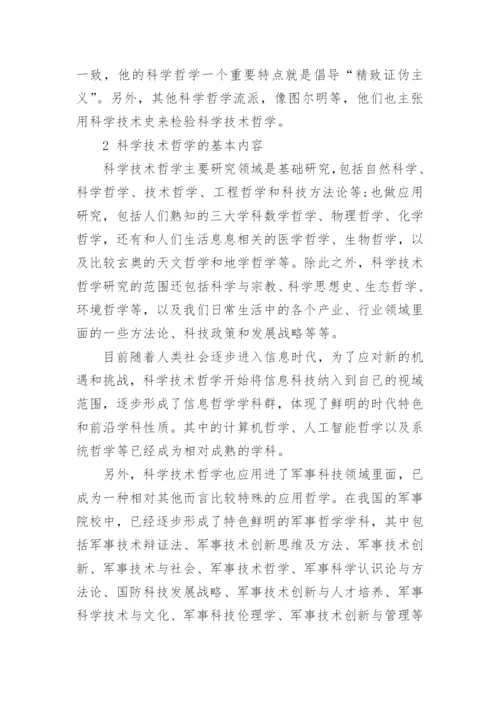 一致，他的科学哲学一个重要特点就是倡导“精致证伪主义”。另外，其他科学哲学流派，像图尔明等，他们也主张用科学技术史来检验科学技术哲学。

2 科学技术哲学的基本内容

科学技术哲学主要研究领域是基础研究，包括自然科学、科学哲学、技术哲学、工程哲学和科技方法论等；也做应用研究，包括人们熟知的三大学科数学哲学、物理哲学、化学哲学，还有和人们生活息息相关的医学哲学、生物哲学，以及比较玄奥的天文哲学和地学哲学等。除此之外，科学技术哲学研究的范围还包括科学与宗教、科学思想史、生态哲学、环境哲学等，以及我们日常生活中的各个产业、行业领域里面的一些方法论、科技政策和发展战略等等。

目前随着人类社会逐步进入信息时代，为了应对新的机遇和挑战，科学技术哲学开始将信息科技纳入到自己的视域范围，逐步形成了信息哲学学科群，体现了鲜明的时代特色和前沿学科性质。其中的计算机哲学、人工智能哲学以及系统哲学等已经成为相对成熟的学科。

另外，科学技术哲学也应用进了军事科技领域里面，已成为一种相对其他而言比较特殊的应用哲学。在我国的军事院校中，已经逐步形成了特色鲜明的军事哲学学科，其中包括军事技术辩证法、军事技术创新思维及方法、军事技术创新、军事技术与社会、军事技术哲学、军事科学认识论与方法论、国防科技发展战略、军事技术创新与人才培养、军事科学技术与文化、军事科技伦理学、军事技术创新与管理等